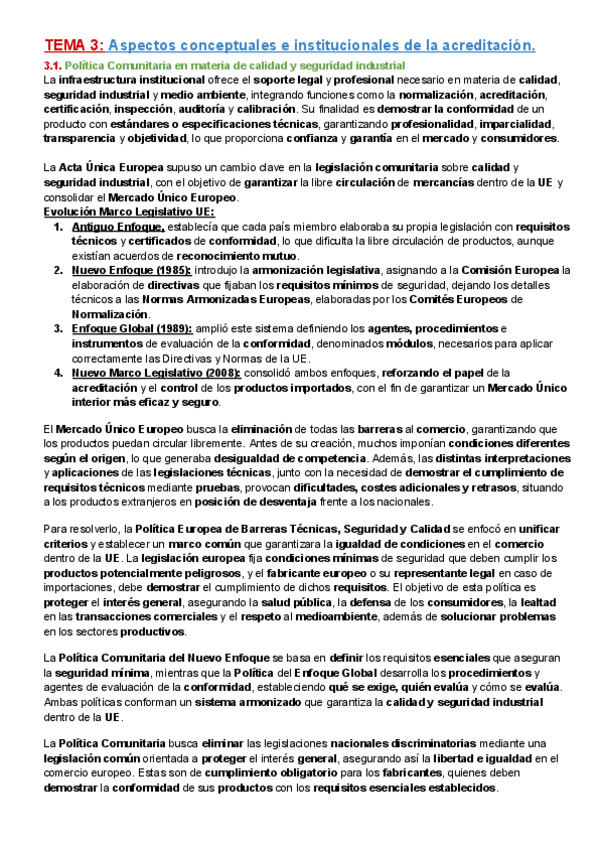 TEMA 3: Aspectos conceptuales e institucionales de la acreditación.

3.1. Política Comunitaria en materia de calidad y seguridad industrial

La infraestructura institucional ofrece el soporte legal y profesional necesario en materia de calidad, seguridad industrial y medio ambiente, integrando funciones como la normalización, acreditación, certificación, inspección, auditoría y calibración. Su finalidad es demostrar la conformidad de un producto con estándares o especificaciones técnicas, garantizando profesionalidad, imparcialidad, transparencia y objetividad, lo que proporciona confianza y garantía en el mercado y consumidores.

La Acta Única Europea supuso un cambio clave en la legislación comunitaria sobre calidad y seguridad industrial, con el objetivo de garantizar la libre circulación de mercancías dentro de la UE y consolidar el Mercado Único Europeo.

Evolución Marco Legislativo UE:
1. Antiguo Enfoque, establecía que cada país miembro elaboraba su propia legislación con requisitos técnicos y certificados de conformidad, lo que dificulta la libre circulación de productos, aunque existían acuerdos de reconocimiento mutuo.
2. Nuevo Enfoque (1985): introdujo la armonización legislativa, asignando a la Comisión Europea la elaboración de directivas que fijaban los requisitos mínimos de seguridad, dejando los detalles técnicos a las Normas Armonizadas Europeas, elaboradas por los Comités Europeos de Normalización.
3. Enfoque Global (1989): amplió este sistema definiendo los agentes, procedimientos e instrumentos de evaluación de la conformidad, denominados módulos, necesarios para aplicar correctamente las Directivas y Normas de la UE.
4. Nuevo Marco Legislativo (2008): consolidó ambos enfoques, reforzando el papel de la acreditación y el control de los productos importados, con el fin de garantizar un Mercado Único interior más eficaz y seguro.

El Mercado Único Europeo busca la eliminación de todas las barreras al comercio, garantizando que los productos puedan circular libremente. Antes de su creación, muchos imponían condiciones diferentes según el origen, lo que generaba desigualdad de competencia. Además, las distintas interpretaciones y aplicaciones de las legislaciones técnicas, junto con la necesidad de demostrar el cumplimiento de requisitos técnicos mediante pruebas, provocan dificultades, costes adicionales y retrasos, situando a los productos extranjeros en posición de desventaja frente a los nacionales.

Para resolverlo, la Política Europea de Barreras Técnicas, Seguridad y Calidad se enfocó en unificar criterios y establecer un marco común que garantizara la igualdad de condiciones en el comercio dentro de la UE. La legislación europea fija condiciones mínimas de seguridad que deben cumplir los productos potencialmente peligrosos, y el fabricante europeo o su representante legal en caso de importaciones, debe demostrar el cumplimiento de dichos requisitos. El objetivo de esta política es proteger el interés general, asegurando la salud pública, la defensa de los consumidores, la lealtad en las transacciones comerciales y el respeto al medioambiente, además de solucionar problemas en los sectores productivos.

La Política Comunitaria del Nuevo Enfoque se basa en definir los requisitos esenciales que aseguran la seguridad mínima, mientras que la Política del Enfoque Global desarrolla los procedimientos y agentes de evaluación de la conformidad, estableciendo qué se exige, quién evalúa y cómo se evalúa. Ambas políticas conforman un sistema armonizado que garantiza la calidad y seguridad industrial dentro de la UE.

La Política Comunitaria busca eliminar las legislaciones nacionales discriminatorias mediante una legislación común orientada a proteger el interés general, asegurando así la libertad e igualdad en el comercio europeo. Estas son de cumplimiento obligatorio para los fabricantes, quienes deben demostrar la conformidad de sus productos con los requisitos esenciales establecidos.